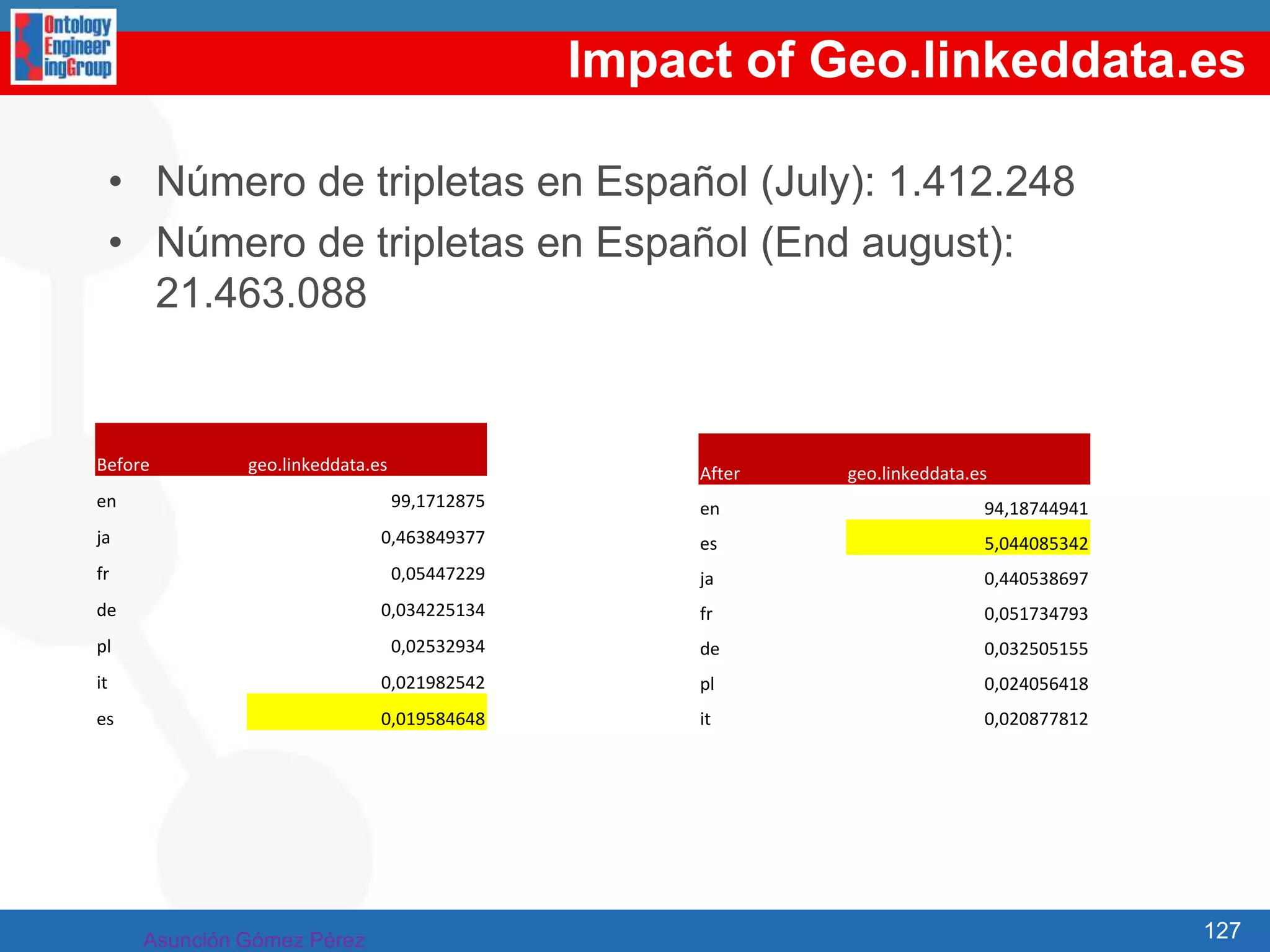 Ontology Engineer ingGroup

Impact of Geo.linkeddata.es

• Número de tripletas en Español (July): 1.412.248
• Número de tripletas en Español (End august): 21.463.088

| Before | geo.linkeddata.es |
|---|---|
| en | 99,1712875 |
| ja | 0,463849377 |
| fr | 0,05447229 |
| de | 0,034225134 |
| pl | 0,02532934 |
| it | 0,021982542 |
| es | 0,019584648 |

| After | geo.linkeddata.es |
|---|---|
| en | 94,18744941 |
| es | 5,044085342 |
| ja | 0,440538697 |
| fr | 0,051734793 |
| de | 0,032505155 |
| pl | 0,024056418 |
| it | 0,020877812 |

Asunción Gómez Pérez

127